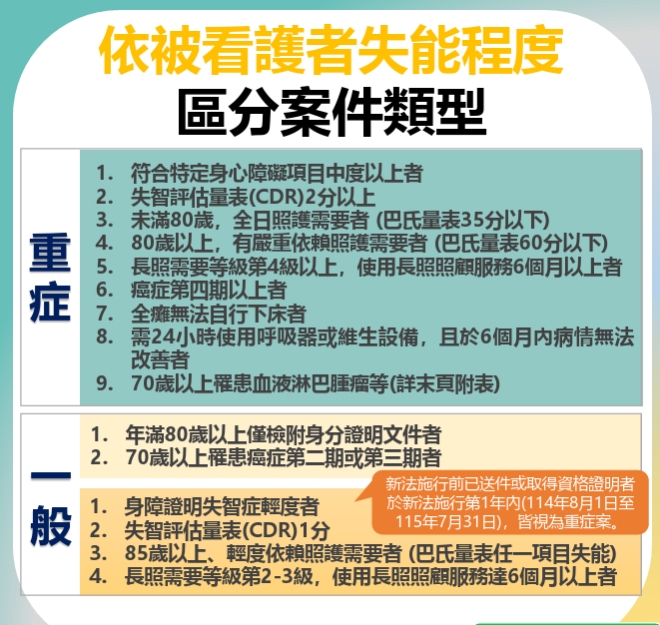 依被看護者失能程度
區分案件類型

重症

1. 符合特定身心障礙項目中度以上者
2. 失智評估量表(CDR)2分以上
3. 未滿80歲，全日照護需要者 (巴氏量表35分以下)
4. 80歲以上，有嚴重依賴照護需要者 (巴氏量表60分以下)
5. 長照需要等級第4級以上，使用長照照顧服務6個月以上者
6. 癌症第四期以上者
7. 全癱無法自行下床者
8. 需24小時使用呼吸器或維生設備，且於6個月內病情無法改善者
9. 70歲以上罹患血液淋巴腫瘤等(詳末頁附表)

一般

1. 年滿80歲以上僅檢附身分證明文件者
2. 70歲以上罹患癌症第二期或第三期者

新法施行前已送件或取得資格證明者於新法施行第1年內(114年8月1日至115年7月31日)，皆視為重症案。

1. 身障證明失智症輕度者
2. 失智評估量表(CDR)1分
3. 85歲以上、輕度依賴照護需要者 (巴氏量表任一項目失能)
4. 長照需要等級第2-3級，使用長照照顧服務達6個月以上者